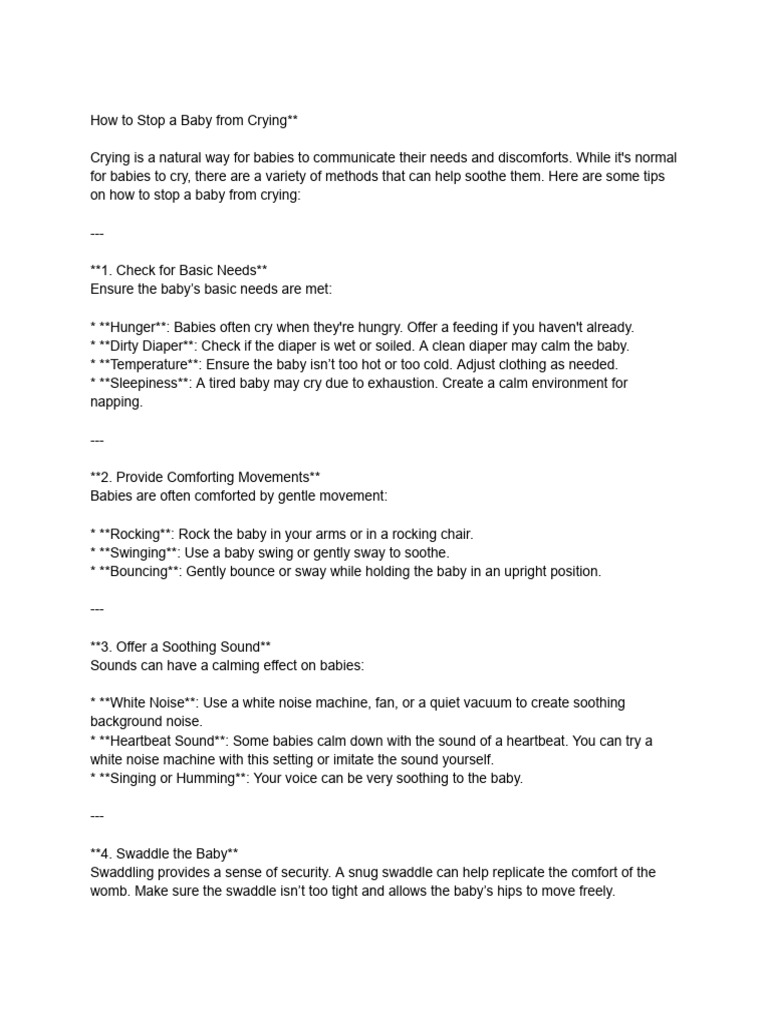 How to Stop a Baby from Crying**

Crying is a natural way for babies to communicate their needs and discomforts. While it's normal for babies to cry, there are a variety of methods that can help soothe them. Here are some tips on how to stop a baby from crying:

---

**1. Check for Basic Needs**
Ensure the baby's basic needs are met:

* **Hunger**: Babies often cry when they're hungry. Offer a feeding if you haven't already.
* **Dirty Diaper**: Check if the diaper is wet or soiled. A clean diaper may calm the baby.
* **Temperature**: Ensure the baby isn't too hot or too cold. Adjust clothing as needed.
* **Sleepiness**: A tired baby may cry due to exhaustion. Create a calm environment for napping.

---

**2. Provide Comforting Movements**
Babies are often comforted by gentle movement:

* **Rocking**: Rock the baby in your arms or in a rocking chair.
* **Swinging**: Use a baby swing or gently sway to soothe.
* **Bouncing**: Gently bounce or sway while holding the baby in an upright position.

---

**3. Offer a Soothing Sound**
Sounds can have a calming effect on babies:

* **White Noise**: Use a white noise machine, fan, or a quiet vacuum to create soothing background noise.
* **Heartbeat Sound**: Some babies calm down with the sound of a heartbeat. You can try a white noise machine with this setting or imitate the sound yourself.
* **Singing or Humming**: Your voice can be very soothing to the baby.

---

**4. Swaddle the Baby**
Swaddling provides a sense of security. A snug swaddle can help replicate the comfort of the womb. Make sure the swaddle isn't too tight and allows the baby's hips to move freely.